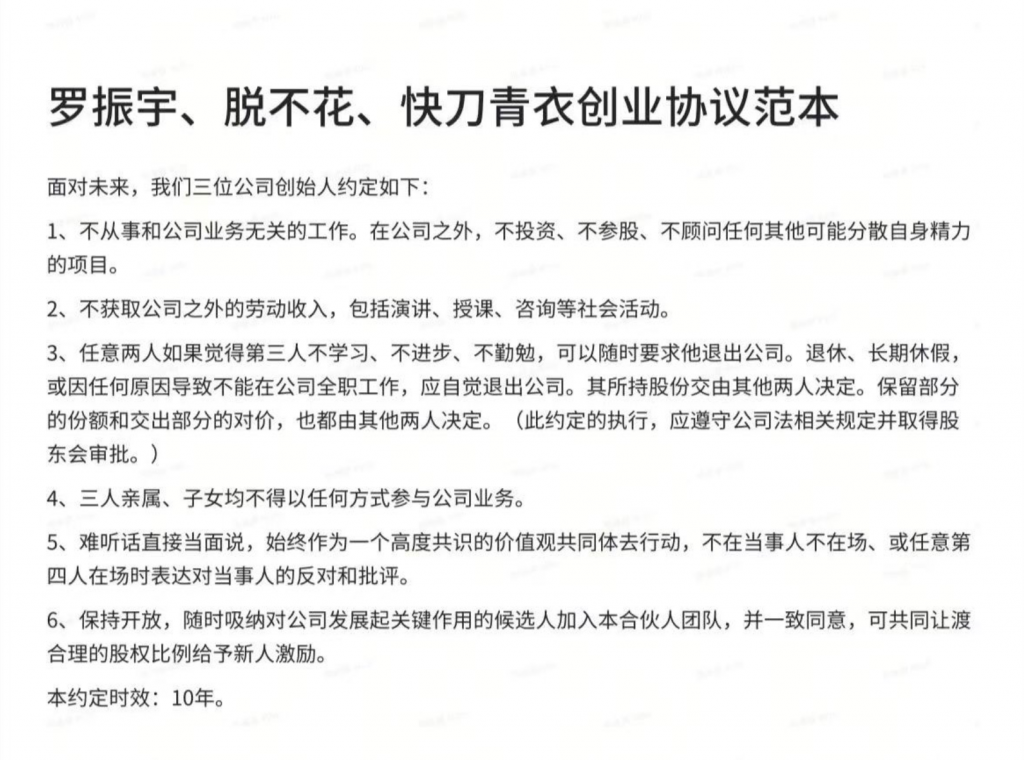 罗振宇、脱不花、快刀青衣创业协议范本

面对未来，我们三位公司创始人约定如下：

1、不从事和公司业务无关的工作。在公司之外，不投资、不参股、不顾问任何其他可能分散自身精力的项目。

2、不获取公司之外的劳动收入，包括演讲、授课、咨询等社会活动。

3、任意两人如果觉得第三人不学习、不进步、不勤勉，可以随时要求他退出公司。退休、长期休假，或因任何原因导致不能在公司全职工作，应自觉退出公司。其所持股份交由其他两人决定。保留部分的份额和交出部分的对价，也都由其他两人决定。（此约定的执行，应遵守公司法相关规定并取得股东会审批。）

4、三人亲属、子女均不得以任何方式参与公司业务。

5、难听话直接当面说，始终作为一个高度共识的价值观共同体去行动，不在当事人不在场、或任意第四人在场时表达对当事人的反对和批评。

6、保持开放，随时吸纳对公司发展起关键作用的候选人加入本合伙人团队，并一致同意，可共同让渡合理的股权比例给予新人激励。

本约定时效：10年。